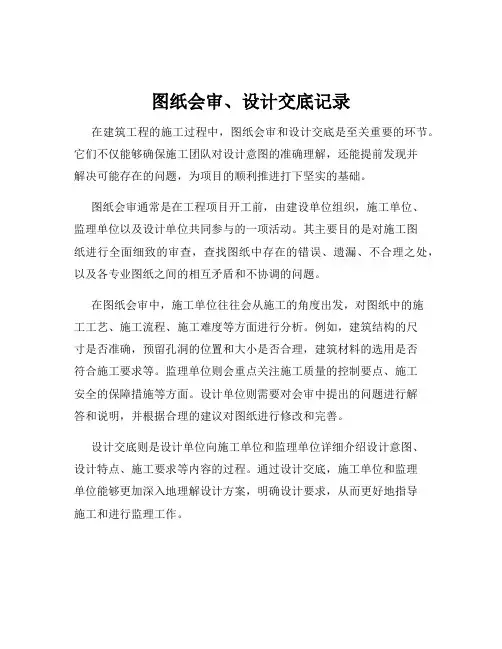 图纸会审、设计交底记录

在建筑工程的施工过程中，图纸会审和设计交底是至关重要的环节。它们不仅能够确保施工团队对设计意图的准确理解，还能提前发现并解决可能存在的问题，为项目的顺利推进打下坚实的基础。

图纸会审通常是在工程项目开工前，由建设单位组织，施工单位、监理单位以及设计单位共同参与的一项活动。其主要目的是对施工图纸进行全面细致的审查，查找图纸中存在的错误、遗漏、不合理之处，以及各专业图纸之间的相互矛盾和不协调的问题。

在图纸会审中，施工单位往往会从施工的角度出发，对图纸中的施工工艺、施工流程、施工难度等方面进行分析。例如，建筑结构的尺寸是否准确，预留孔洞的位置和大小是否合理，建筑材料的选用是否符合施工要求等。监理单位则会重点关注施工质量的控制要点、施工安全的保障措施等方面。设计单位则需要对会审中提出的问题进行解答和说明，并根据合理的建议对图纸进行修改和完善。

设计交底则是设计单位向施工单位和监理单位详细介绍设计意图、设计特点、施工要求等内容的过程。通过设计交底，施工单位和监理单位能够更加深入地理解设计方案，明确设计要求，从而更好地指导施工和进行监理工作。